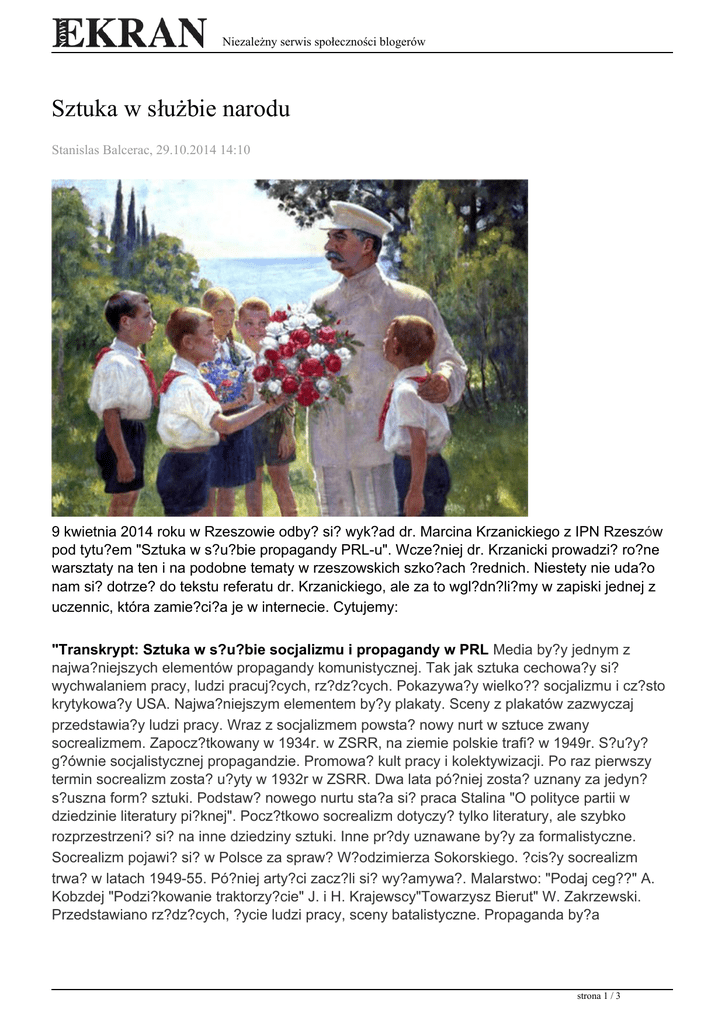 NOWY EKRAN Niezależny serwis społeczności blogerów

Sztuka w służbie narodu

Stanislas Balcerac, 29.10.2014 14:10

9 kwietnia 2014 roku w Rzeszowie odby? si? wyk?ad dr. Marcina Krzanickiego z IPN Rzeszów pod tytu?em "Sztuka w s?u?bie propagandy PRL-u". Wcze?niej dr. Krzanicki prowadzi? ro?ne warsztaty na ten i na podobne tematy w rzeszowskich szko?ach ?rednich. Niestety nie uda?o nam si? dotrze? do tekstu referatu dr. Krzanickiego, ale za to wgl?dn?li?my w zapiski jednej z uczennic, która zamie?ci?a je w internecie. Cytujemy:

"Transkrypt: Sztuka w s?u?bie socjalizmu i propagandy w PRL Media by?y jednym z najwa?niejszych elementów propagandy komunistycznej. Tak jak sztuka cechowa?y si? wychwalaniem pracy, ludzi pracuj?cych, rz?dz?cych. Pokazywa?y wielko?? socjalizmu i cz?sto krytykowa?y USA. Najwa?niejszym elementem by?y plakaty. Sceny z plakatów zazwyczaj przedstawia?y ludzi pracy. Wraz z socjalizmem powsta? nowy nurt w sztuce zwany socrealizmem. Zapocz?tkowany w 1934r. w ZSRR, na ziemie polskie trafi? w 1949r. S?u?y? g?ównie socjalistycznej propagandzie. Promowa? kult pracy i kolektywizacji. Po raz pierwszy termin socrealizm zosta? u?yty w 1932r w ZSRR. Dwa lata pó?niej zosta? uznany za jedyn? s?uszna form? sztuki. Podstaw? nowego nurtu sta?a si? praca Stalina "O polityce partii w dziedzinie literatury pi?knej". Pocz?tkowo socrealizm dotyczy? tylko literatury, ale szybko rozprzestrzeni? si? na inne dziedziny sztuki. Inne pr?dy uznawane by?y za formalistyczne. Socrealizm pojawi? si? w Polsce za spraw? W?odzimierza Sokorskiego. ?cis?y socrealizm trwa? w latach 1949-55. Pó?niej arty?ci zacz?li si? wy?amywa?. Malarstwo: "Podaj ceg??" A. Kobzdej "Podzi?kowanie traktorzy?cie" J. i H. Krajewscy"Towarzysz Bierut" W. Zakrzewski. Przedstawiano rz?dz?cych, ?ycie ludzi pracy, sceny batalistyczne. Propaganda by?a

strona 1 / 3